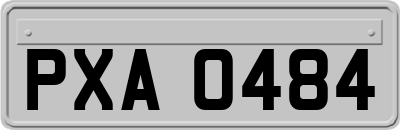 PXA 0484